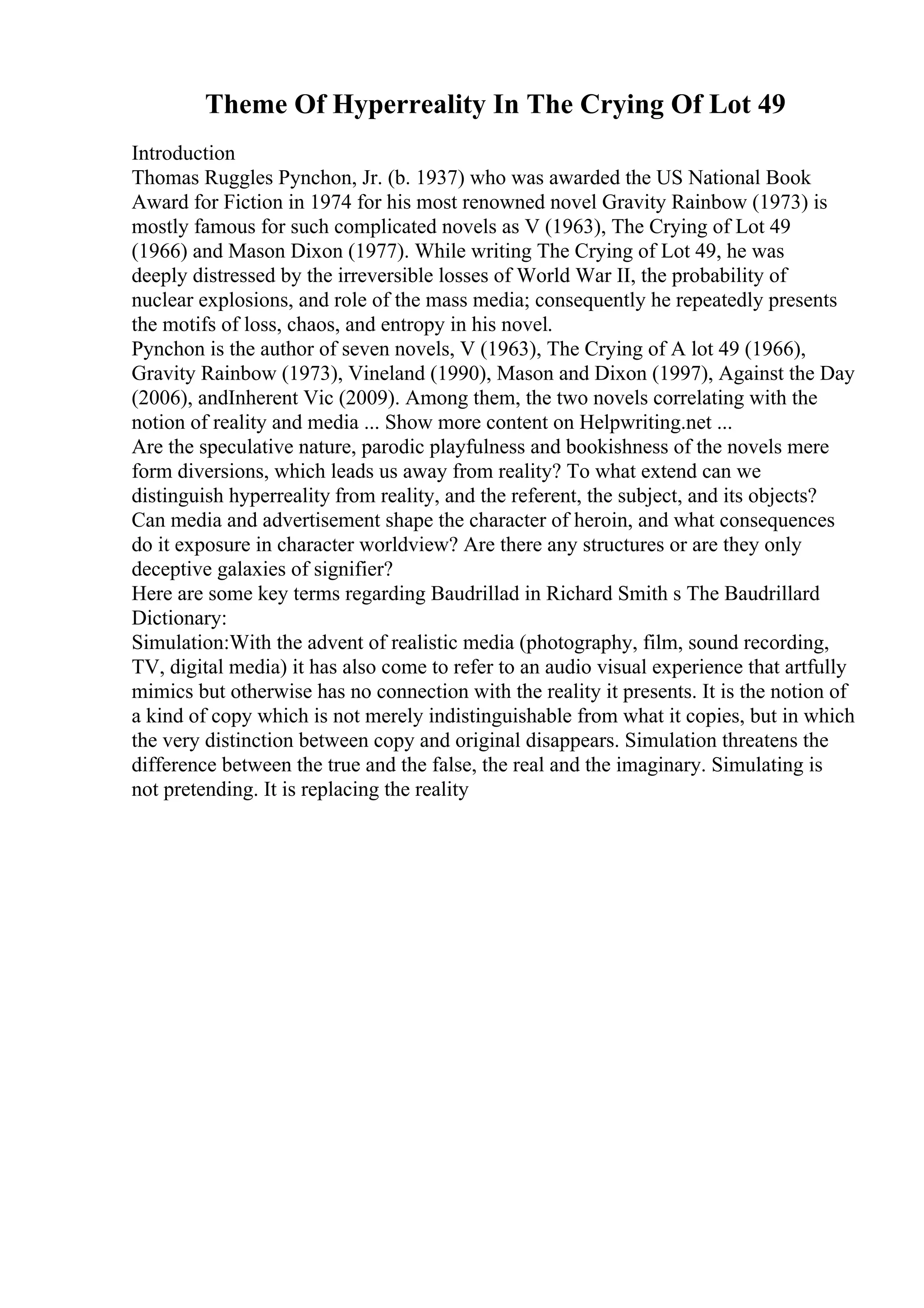 Theme Of Hyperreality In The Crying Of Lot 49

Introduction

Thomas Ruggles Pynchon, Jr. (b. 1937) who was awarded the US National Book Award for Fiction in 1974 for his most renowned novel Gravity Rainbow (1973) is mostly famous for such complicated novels as V (1963), The Crying of Lot 49 (1966) and Mason Dixon (1977). While writing The Crying of Lot 49, he was deeply distressed by the irreversible losses of World War II, the probability of nuclear explosions, and role of the mass media; consequently he repeatedly presents the motifs of loss, chaos, and entropy in his novel.

Pynchon is the author of seven novels, V (1963), The Crying of A lot 49 (1966), Gravity Rainbow (1973), Vineland (1990), Mason and Dixon (1997), Against the Day (2006), andInherent Vic (2009). Among them, the two novels correlating with the notion of reality and media ... Show more content on Helpwriting.net ...

Are the speculative nature, parodic playfulness and bookishness of the novels mere form diversions, which leads us away from reality? To what extend can we distinguish hyperreality from reality, and the referent, the subject, and its objects? Can media and advertisement shape the character of heroin, and what consequences do it exposure in character worldview? Are there any structures or are they only deceptive galaxies of signifier?

Here are some key terms regarding Baudrillad in Richard Smith s The Baudrillard Dictionary:

Simulation:With the advent of realistic media (photography, film, sound recording, TV, digital media) it has also come to refer to an audio visual experience that artfully mimics but otherwise has no connection with the reality it presents. It is the notion of a kind of copy which is not merely indistinguishable from what it copies, but in which the very distinction between copy and original disappears. Simulation threatens the difference between the true and the false, the real and the imaginary. Simulating is not pretending. It is replacing the reality